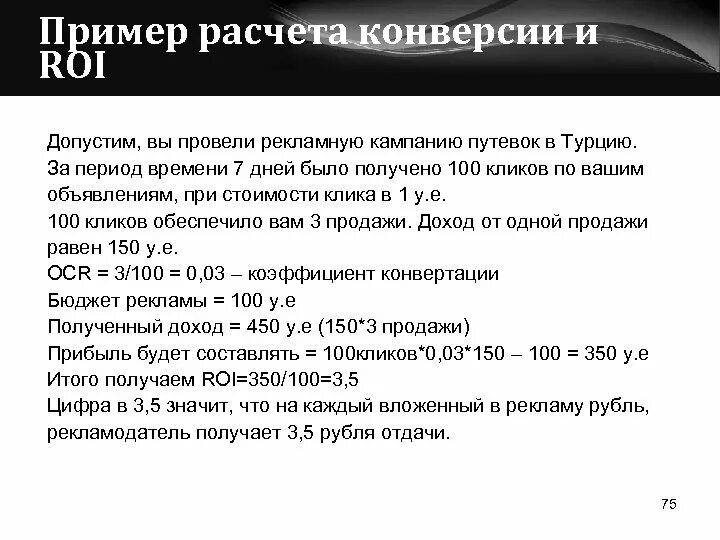 Пример расчета конверсии и ROI

Допустим, вы провели рекламную кампанию путевок в Турцию.
За период времени 7 дней было получено 100 кликов по вашим объявлениям, при стоимости клика в 1 у.е.
100 кликов обеспечило вам 3 продажи. Доход от одной продажи равен 150 у.е.
OCR = 3/100 = 0,03 – коэффициент конвертации
Бюджет рекламы = 100 у.е
Полученный доход = 450 у.е (150*3 продажи)
Прибыль будет составлять = 100кликов*0,03*150 – 100 = 350 у.е
Итого получаем ROI=350/100=3,5
Цифра в 3,5 значит, что на каждый вложенный в рекламу рубль, рекламодатель получает 3,5 рубля отдачи.

75